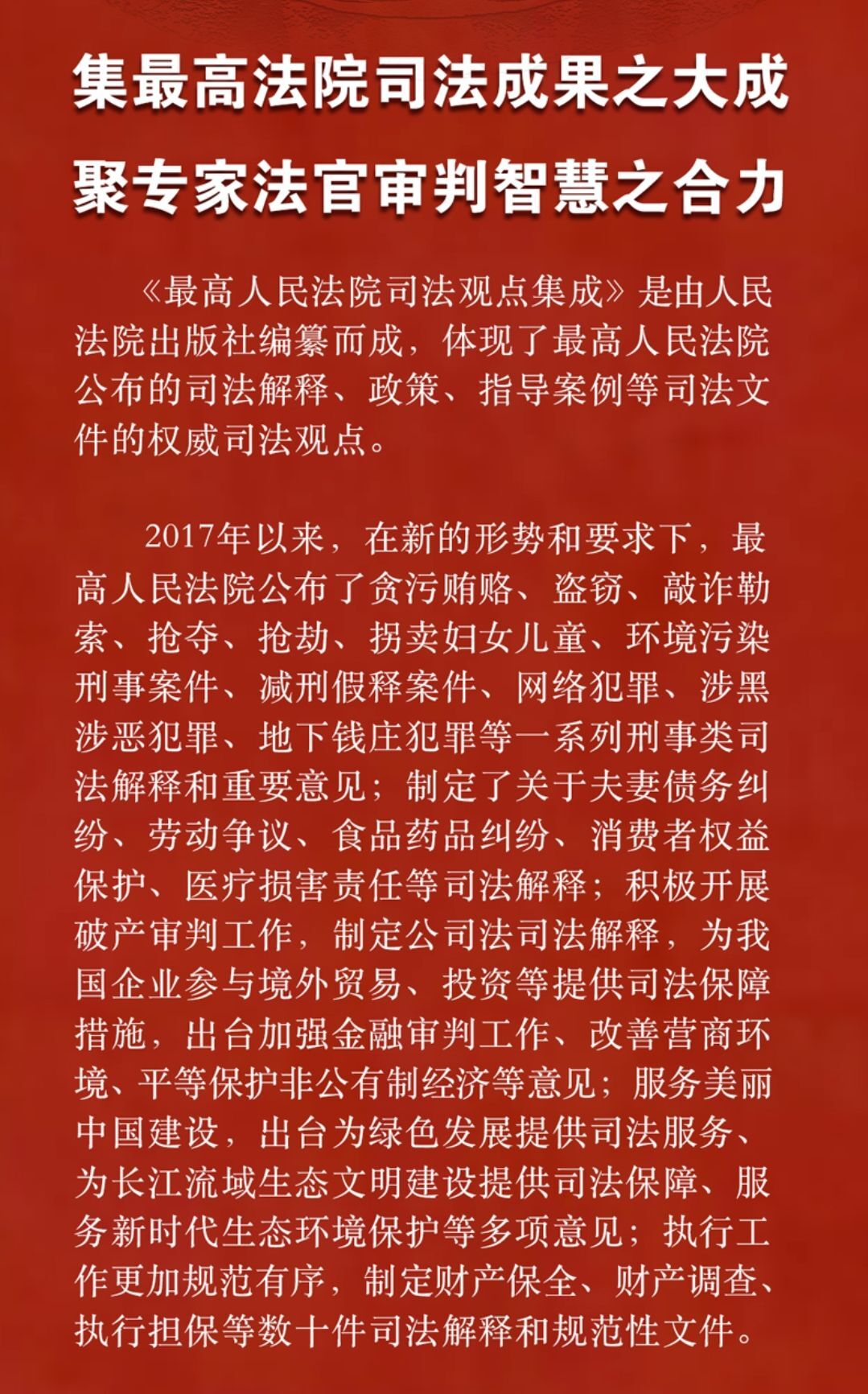 集最高法院司法成果之大成
聚专家法官审判智慧之合力

《最高人民法院司法观点集成》是由人民法院出版社编纂而成，体现了最高人民法院公布的司法解释、政策、指导案例等司法文件的权威司法观点。

2017年以来，在新的形势和要求下，最高人民法院公布了贪污贿赂、盗窃、敲诈勒索、抢夺、抢劫、拐卖妇女儿童、环境污染刑事案件、减刑假释案件、网络犯罪、涉黑涉恶犯罪、地下钱庄犯罪等一系列刑事类司法解释和重要意见；制定了关于夫妻债务纠纷、劳动争议、食品药品纠纷、消费者权益保护、医疗损害责任等司法解释；积极开展破产审判工作，制定公司法司法解释，为我国企业参与境外贸易、投资等提供司法保障措施，出台加强金融审判工作、改善营商环境、平等保护非公有制经济等意见；服务美丽中国建设，出台为绿色发展提供司法服务、为长江流域生态文明建设提供司法保障、服务新时代生态环境保护等多项意见；执行工作更加规范有序，制定财产保全、财产调查、执行担保等数十件司法解释和规范性文件。